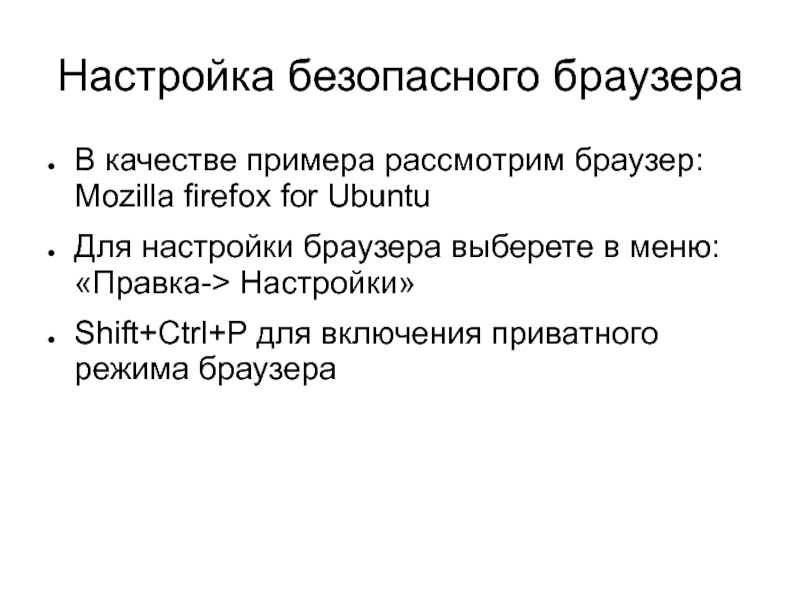 Настройка безопасного браузера

• В качестве примера рассмотрим браузер: Mozilla firefox for Ubuntu
• Для настройки браузера выберете в меню: «Правка-> Настройки»
• Shift+Ctrl+P для включения приватного режима браузера